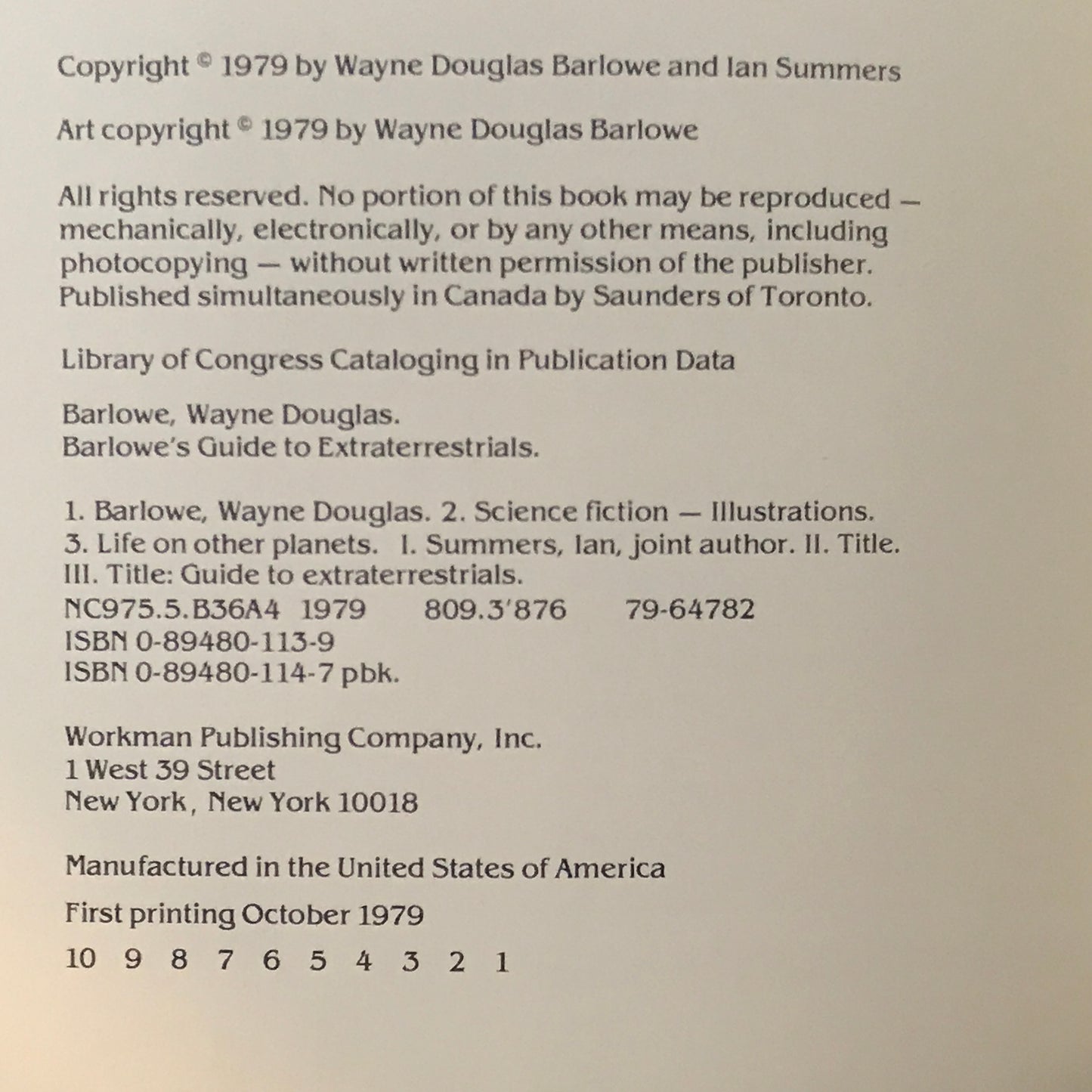 Copyright © 1979 by Wayne Douglas Barlowe and Ian Summers

Art copyright © 1979 by Wayne Douglas Barlowe

All rights reserved. No portion of this book may be reproduced — mechanically, electronically, or by any other means, including photocopying — without written permission of the publisher. Published simultaneously in Canada by Saunders of Toronto.

Library of Congress Cataloging in Publication Data

Barlowe, Wayne Douglas.
Barlowe's Guide to Extraterrestrials.

1. Barlowe, Wayne Douglas. 2. Science fiction — Illustrations.
3. Life on other planets. I. Summers, Ian, joint author. II. Title.
III. Title: Guide to extraterrestrials.
NC975.5.B36A4 1979 809.3'876 79-64782
ISBN 0-89480-113-9
ISBN 0-89480-114-7 pbk.

Workman Publishing Company, Inc.
1 West 39 Street
New York, New York 10018

Manufactured in the United States of America

First printing October 1979

10 9 8 7 6 5 4 3 2 1